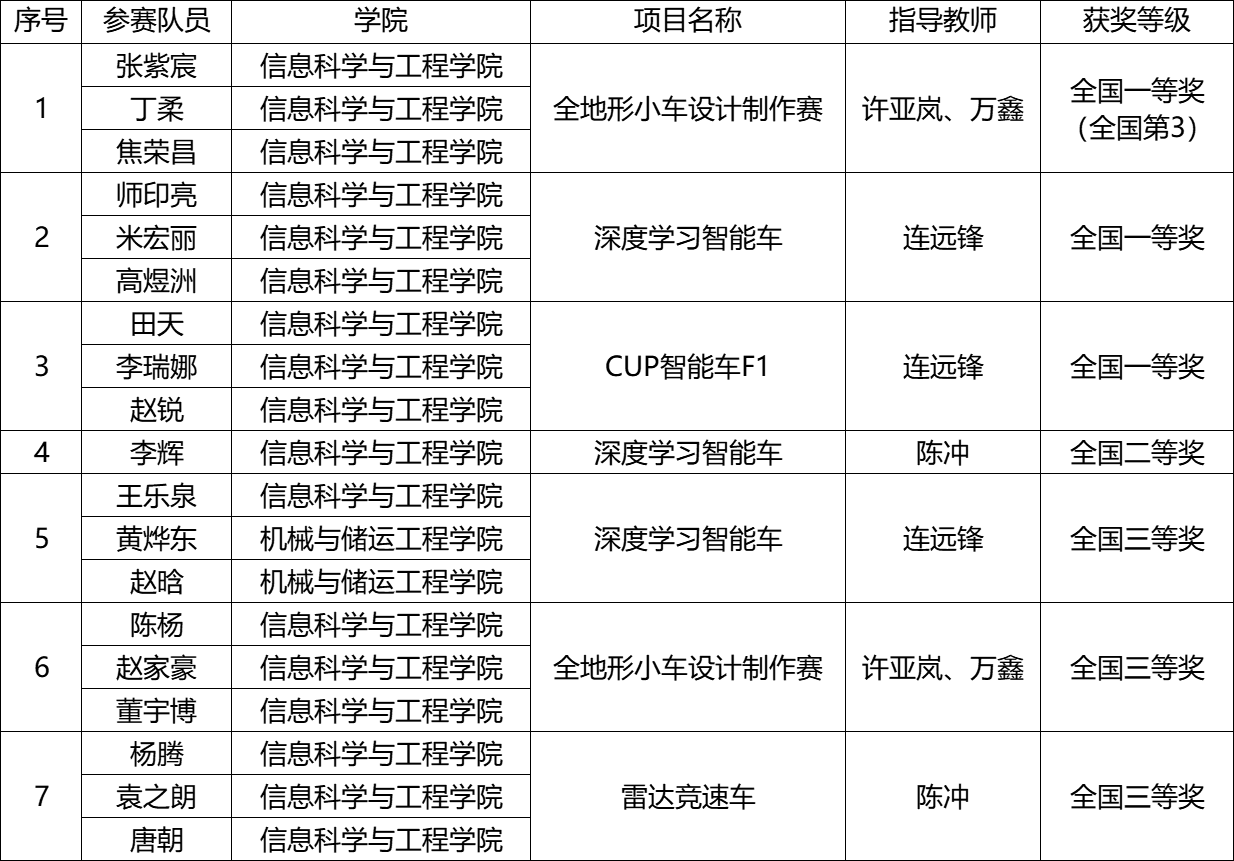 | 序号 | 参赛队员 | 学院 | 项目名称 | 指导教师 | 获奖等级 |
|---|---|---|---|---|---|
| 1 | 张紫宸 | 信息科学与工程学院 | 全地形小车设计制作赛 | 许亚岚、万鑫 | 全国一等奖（全国第3） |
|  | 丁柔 | 信息科学与工程学院 |  |  |  |
|  | 焦荣昌 | 信息科学与工程学院 |  |  |  |
| 2 | 师印亮 | 信息科学与工程学院 | 深度学习智能车 | 连远锋 | 全国一等奖 |
|  | 米宏丽 | 信息科学与工程学院 |  |  |  |
|  | 高煜洲 | 信息科学与工程学院 |  |  |  |
| 3 | 田天 | 信息科学与工程学院 | CUP智能车F1 | 连远锋 | 全国一等奖 |
|  | 李瑞娜 | 信息科学与工程学院 |  |  |  |
|  | 赵锐 | 信息科学与工程学院 |  |  |  |
| 4 | 李辉 | 信息科学与工程学院 | 深度学习智能车 | 陈冲 | 全国二等奖 |
| 5 | 王乐泉 | 信息科学与工程学院 | 深度学习智能车 | 连远锋 | 全国三等奖 |
|  | 黄烨东 | 机械与储运工程学院 |  |  |  |
|  | 赵晗 | 机械与储运工程学院 |  |  |  |
| 6 | 陈杨 | 信息科学与工程学院 | 全地形小车设计制作赛 | 许亚岚、万鑫 | 全国三等奖 |
|  | 赵家豪 | 信息科学与工程学院 |  |  |  |
|  | 董宇博 | 信息科学与工程学院 |  |  |  |
| 7 | 杨腾 | 信息科学与工程学院 | 雷达竞速车 | 陈冲 | 全国三等奖 |
|  | 袁之朗 | 信息科学与工程学院 |  |  |  |
|  | 唐朝 | 信息科学与工程学院 |  |  |  |